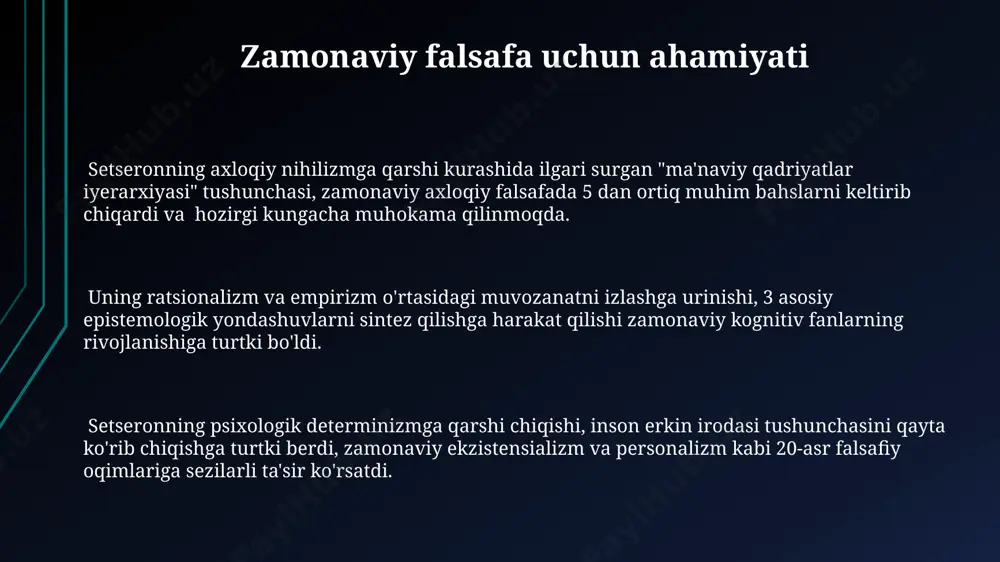 Zamonaviy falsafa uchun ahamiyati

Setseronning axloqiy nihilizmga qarshi kurashida ilgari surgan "ma'naviy qadriyatlar iyerarxiyasi" tushunchasi, zamonaviy axloqiy falsafada 5 dan ortiq muhim bahslarni keltirib chiqardi va hozirgi kungacha muhokama qilinmoqda.

Uning ratsionalizm va empirizm o'rtasidagi muvozanatni izlashga urinishi, 3 asosiy epistemologik yondashuvlarni sintez qilishga harakat qilishi zamonaviy kognitiv fanlarning rivojlanishiga turtki bo'ldi.

Setseronning psixologik determinizmga qarshi chiqishi, inson erkin irodasi tushunchasini qayta ko'rib chiqishga turtki berdi, zamonaviy ekzistensializm va personalizm kabi 20-asr falsafiy oqimlariga sezilarli ta'sir ko'rsatdi.